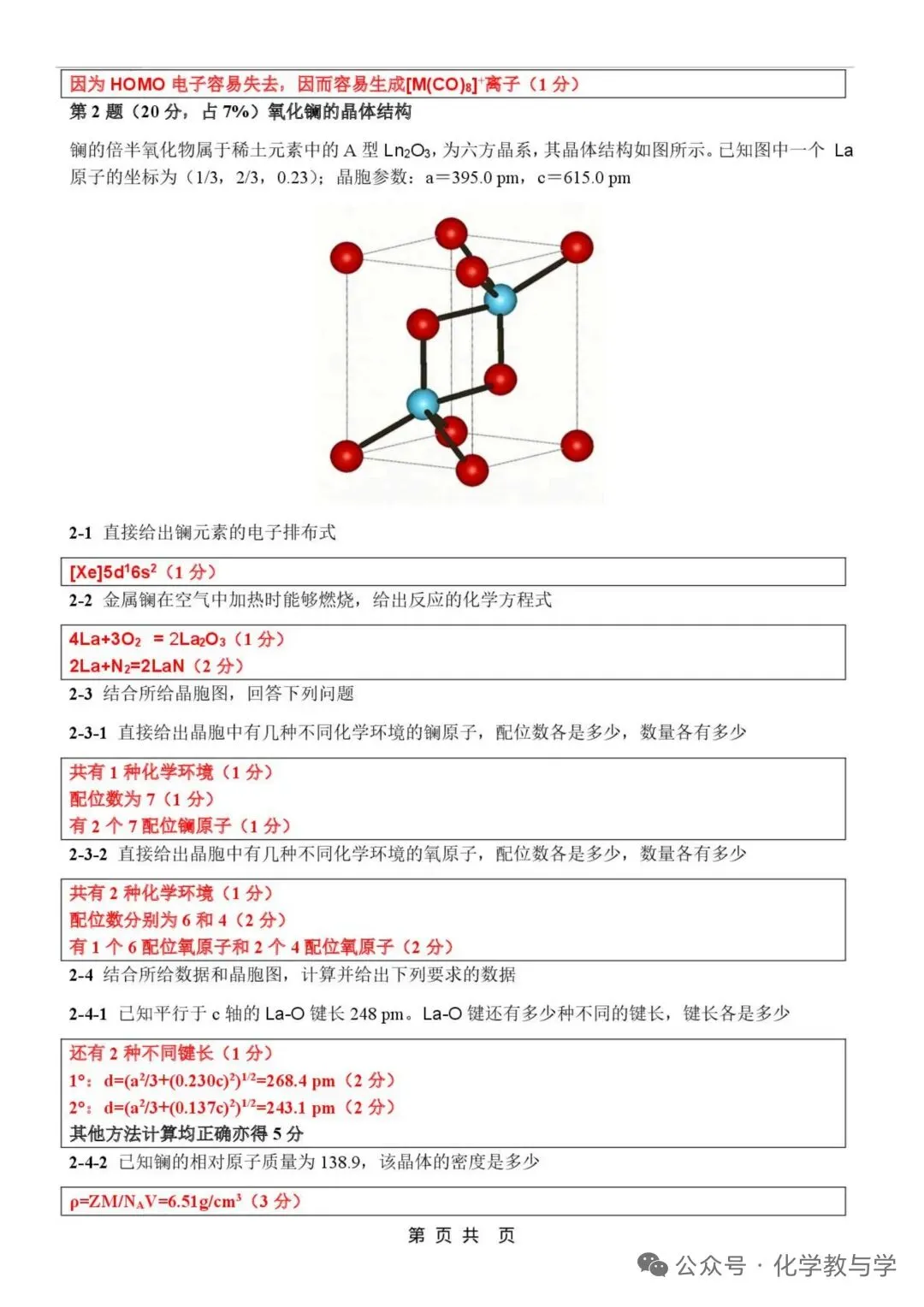 因为 HOMO 电子容易失去，因而容易生成$[M(CO)_8]^+$离子（1 分）

第 2 题（20 分，占 7%）氧化镧的晶体结构

镧的倍半氧化物属于稀土元素中的 A 型 $Ln_2O_3$，为六方晶系，其晶体结构如图所示。已知图中一个 La 原子的坐标为（1/3，2/3，0.23）；晶胞参数：a＝395.0 pm，c＝615.0 pm

2-1 直接给出镧元素的电子排布式

$[Xe]5d^16s^2$（1 分）

2-2 金属镧在空气中加热时能够燃烧，给出反应的化学方程式

$4La+3O_2 = 2La_2O_3$（1 分）
$2La+N_2=2LaN$（2 分）

2-3 结合所给晶胞图，回答下列问题

2-3-1 直接给出晶胞中有几种不同化学环境的镧原子，配位数各是多少，数量各有多少

共有 1 种化学环境（1 分）
配位数为 7（1 分）
有 2 个 7 配位镧原子（1 分）

2-3-2 直接给出晶胞中有几种不同化学环境的氧原子，配位数各是多少，数量各有多少

共有 2 种化学环境（1 分）
配位数分别为 6 和 4（2 分）
有 1 个 6 配位氧原子和 2 个 4 配位氧原子（2 分）

2-4 结合所给数据和晶胞图，计算并给出下列要求的数据

2-4-1 已知平行于 c 轴的 La-O 键长 248 pm。La-O 键还有多少种不同的键长，键长各是多少

还有 2 种不同键长（1 分）
1°：$d=(a^2/3+(0.230c)^2)^{1/2}=268.4$ pm（2 分）
2°：$d=(a^2/3+(0.137c)^2)^{1/2}=243.1$ pm（2 分）
其他方法计算均正确亦得 5 分

2-4-2 已知镧的相对原子质量为 138.9，该晶体的密度是多少

$\rho=ZM/N_AV=6.51g/cm^3$（3 分）

第 页 共 页

公众号 · 化学教与学